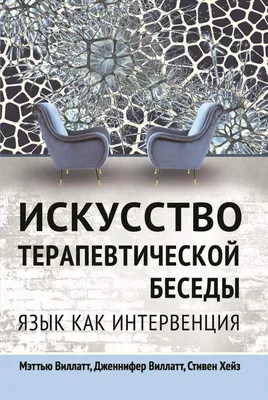 ИСКУССТВО ТЕРАПЕВТИЧЕСКОЙ БЕСЕДЫ

ЯЗЫК КАК ИНТЕРВЕНЦИЯ

Мэттью Виллатт, Дженнифер Виллатт, Стивен Хейз